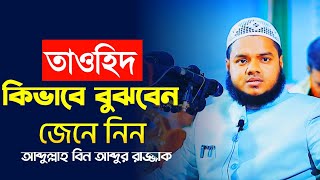 তাওহিদ
কিভাবে বুঝবেন
জেনে নিন
আব্দুল্লাহ বিন আব্দুর রাজ্জাক